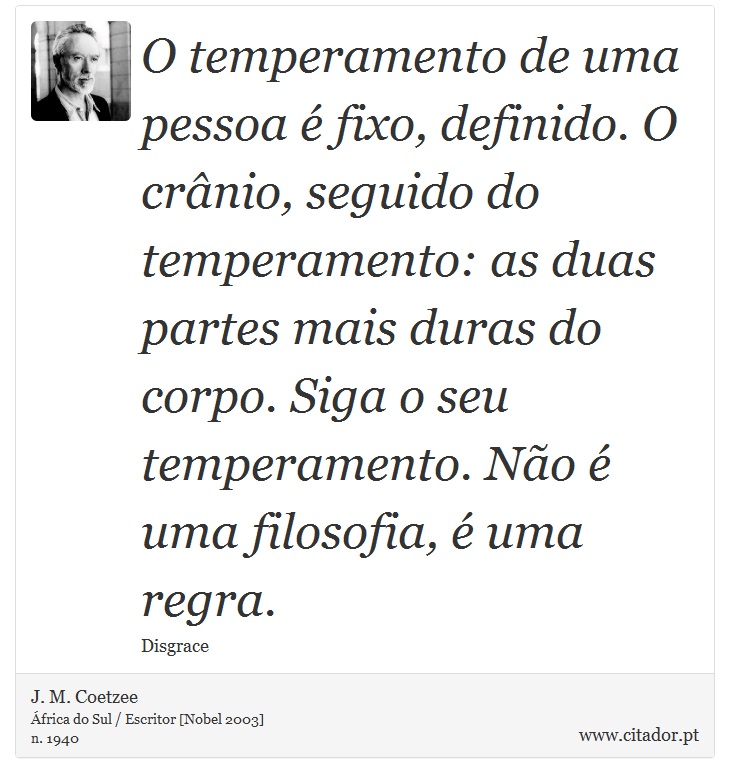 O temperamento de uma pessoa é fixo, definido. O crânio, seguido do temperamento: as duas partes mais duras do corpo. Siga o seu temperamento. Não é uma filosofia, é uma regra.

Disgrace

J. M. Coetzee
África do Sul / Escritor [Nobel 2003]
n. 1940

www.citador.pt